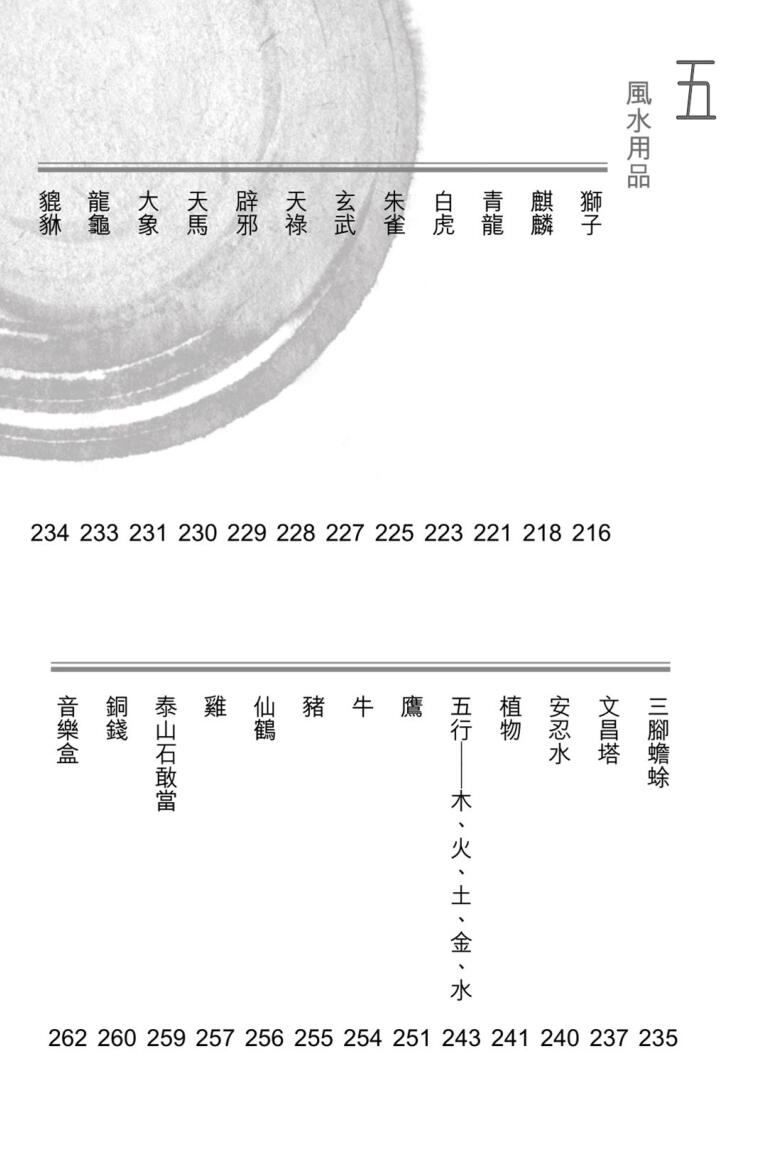 五
風水用品

獅子 216
麒麟 218
青龍 221
白虎 223
朱雀 225
玄武 227
天祿 228
辟邪 229
天馬 230
大象 231
龍龜 233
貔貅 234

三腳蟾蜍 235
文昌塔 237
安忍水 240
植物 241
五行——木、火、土、金、水 243
鷹 251
牛 254
豬 255
仙鶴 256
雞 257
泰山石敢當 259
銅錢 260
音樂盒 262